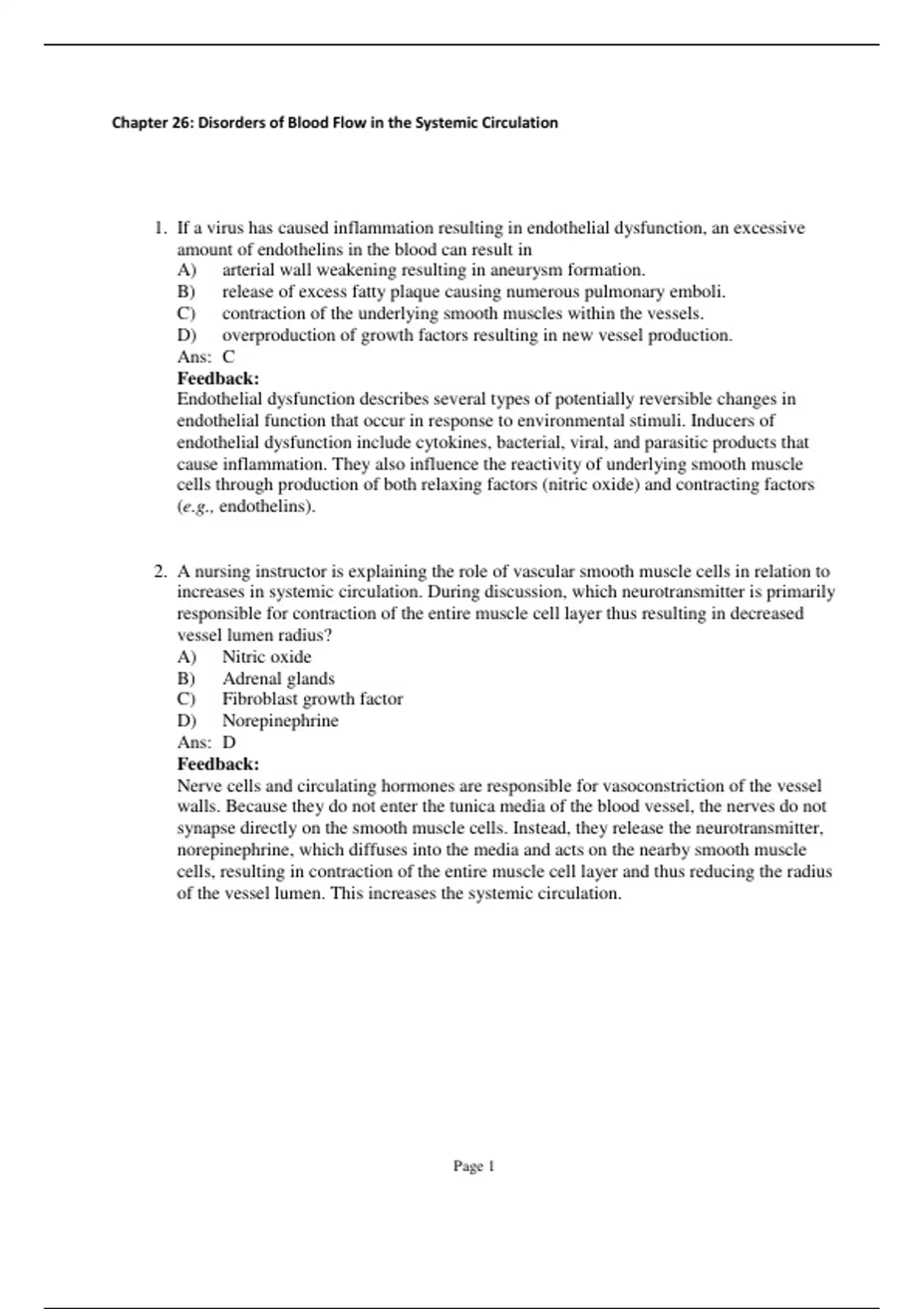 Chapter 26: Disorders of Blood Flow in the Systemic Circulation

1. If a virus has caused inflammation resulting in endothelial dysfunction, an excessive amount of endothelins in the blood can result in
A) arterial wall weakening resulting in aneurysm formation.
B) release of excess fatty plaque causing numerous pulmonary emboli.
C) contraction of the underlying smooth muscles within the vessels.
D) overproduction of growth factors resulting in new vessel production.
Ans: C
Feedback:
Endothelial dysfunction describes several types of potentially reversible changes in endothelial function that occur in response to environmental stimuli. Inducers of endothelial dysfunction include cytokines, bacterial, viral, and parasitic products that cause inflammation. They also influence the reactivity of underlying smooth muscle cells through production of both relaxing factors (nitric oxide) and contracting factors (e.g., endothelins).

2. A nursing instructor is explaining the role of vascular smooth muscle cells in relation to increases in systemic circulation. During discussion, which neurotransmitter is primarily responsible for contraction of the entire muscle cell layer thus resulting in decreased vessel lumen radius?
A) Nitric oxide
B) Adrenal glands
C) Fibroblast growth factor
D) Norepinephrine
Ans: D
Feedback:
Nerve cells and circulating hormones are responsible for vasoconstriction of the vessel walls. Because they do not enter the tunica media of the blood vessel, the nerves do not synapse directly on the smooth muscle cells. Instead, they release the neurotransmitter, norepinephrine, which diffuses into the media and acts on the nearby smooth muscle cells, resulting in contraction of the entire muscle cell layer and thus reducing the radius of the vessel lumen. This increases the systemic circulation.

Page 1